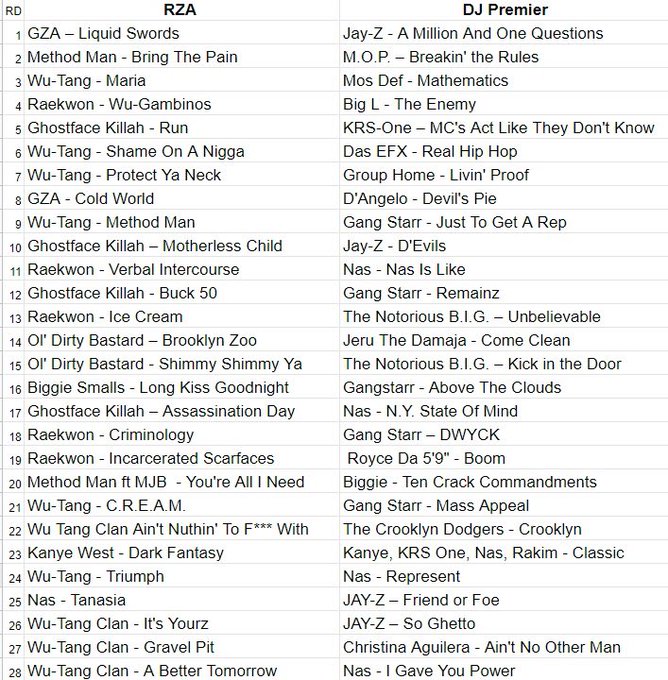 | RD | RZA | DJ Premier |
|---|---|---|
| 1 | GZA – Liquid Swords | Jay-Z - A Million And One Questions |
| 2 | Method Man - Bring The Pain | M.O.P. – Breakin' the Rules |
| 3 | Wu-Tang - Maria | Mos Def - Mathematics |
| 4 | Raekwon - Wu-Gambinos | Big L - The Enemy |
| 5 | Ghostface Killah - Run | KRS-One – MC's Act Like They Don't Know |
| 6 | Wu-Tang - Shame On A Nigga | Das EFX - Real Hip Hop |
| 7 | Wu-Tang - Protect Ya Neck | Group Home - Livin' Proof |
| 8 | GZA - Cold World | D'Angelo - Devil's Pie |
| 9 | Wu-Tang - Method Man | Gang Starr - Just To Get A Rep |
| 10 | Ghostface Killah – Motherless Child | Jay-Z - D'Evils |
| 11 | Raekwon - Verbal Intercourse | Nas - Nas Is Like |
| 12 | Ghostface Killah - Buck 50 | Gang Starr - Remainz |
| 13 | Raekwon - Ice Cream | The Notorious B.I.G. – Unbelievable |
| 14 | Ol' Dirty Bastard – Brooklyn Zoo | Jeru The Damaja - Come Clean |
| 15 | Ol' Dirty Bastard - Shimmy Shimmy Ya | The Notorious B.I.G. – Kick in the Door |
| 16 | Biggie Smalls - Long Kiss Goodnight | Gangstarr - Above The Clouds |
| 17 | Ghostface Killah – Assassination Day | Nas - N.Y. State Of Mind |
| 18 | Raekwon - Criminology | Gang Starr – DWYCK |
| 19 | Raekwon - Incarcerated Scarfaces | Royce Da 5'9" - Boom |
| 20 | Method Man ft MJB - You're All I Need | Biggie - Ten Crack Commandments |
| 21 | Wu-Tang - C.R.E.A.M. | Gang Starr - Mass Appeal |
| 22 | Wu Tang Clan Ain't Nuthin' To F*** With | The Crooklyn Dodgers - Crooklyn |
| 23 | Kanye West - Dark Fantasy | Kanye, KRS One, Nas, Rakim - Classic |
| 24 | Wu-Tang - Triumph | Nas - Represent |
| 25 | Nas - Tanasia | JAY-Z – Friend or Foe |
| 26 | Wu-Tang Clan - It's Yourz | JAY-Z – So Ghetto |
| 27 | Wu-Tang Clan - Gravel Pit | Christina Aguilera - Ain't No Other Man |
| 28 | Wu-Tang Clan - A Better Tomorrow | Nas - I Gave You Power |